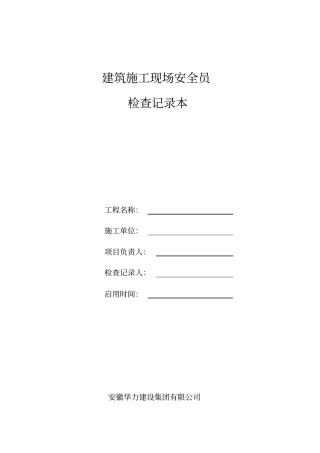 建筑施工现场安全员

检查记录本

工程名称：

施工单位：

项目负责人：

检查记录人：

启用时间：

安徽华力建设集团有限公司